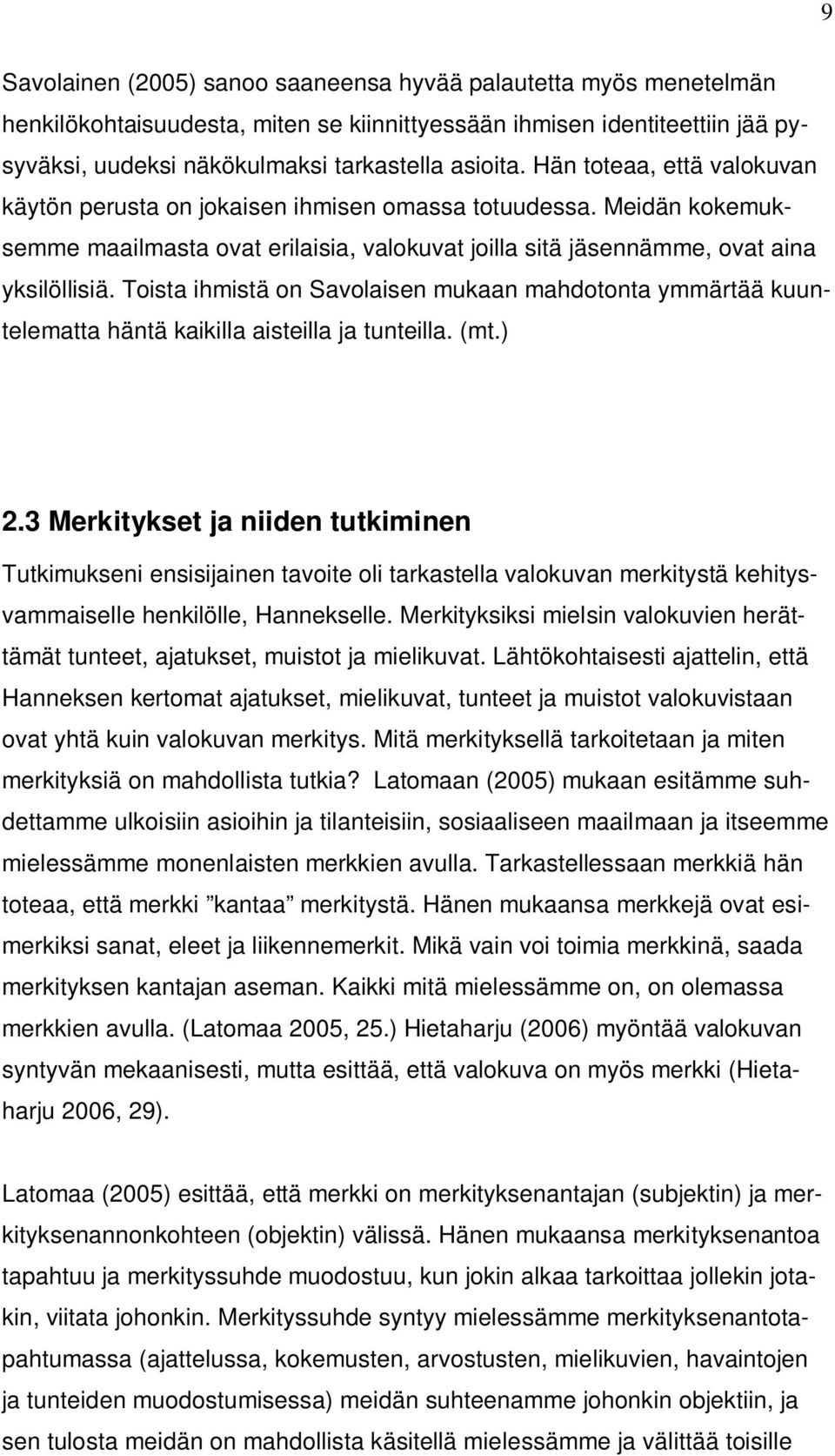 9

Savolainen (2005) sanoo saaneensa hyvää palautetta myös menetelmän henkilökohtaisuudesta, miten se kiinnittyessään ihmisen identiteettiin jää pysyväksi, uudeksi näkökulmaksi tarkastella asioita. Hän toteaa, että valokuvan käytön perusta on jokaisen ihmisen omassa totuudessa. Meidän kokemuksemme maailmasta ovat erilaisia, valokuvat joilla sitä jäsennämme, ovat aina yksilöllisiä. Toista ihmistä on Savolaisen mukaan mahdotonta ymmärtää kuuntelematta häntä kaikilla aisteilla ja tunteilla. (mt.)

2.3 Merkitykset ja niiden tutkiminen

Tutkimukseni ensisijainen tavoite oli tarkastella valokuvan merkitystä kehitysvammaiselle henkilölle, Hannekselle. Merkityksiksi mielsin valokuvien herättämät tunteet, ajatukset, muistot ja mielikuvat. Lähtökohtaisesti ajattelin, että Hanneksen kertomat ajatukset, mielikuvat, tunteet ja muistot valokuvistaan ovat yhtä kuin valokuvan merkitys. Mitä merkityksellä tarkoitetaan ja miten merkityksiä on mahdollista tutkia? Latomaan (2005) mukaan esitämme suhdettamme ulkoisiin asioihin ja tilanteisiin, sosiaaliseen maailmaan ja itseemme mielessämme monenlaisten merkkien avulla. Tarkastellessaan merkkiä hän toteaa, että merkki ”kantaa” merkitystä. Hänen mukaansa merkkejä ovat esimerkiksi sanat, eleet ja liikennemerkit. Mikä vain voi toimia merkkinä, saada merkityksen kantajan aseman. Kaikki mitä mielessämme on, on olemassa merkkien avulla. (Latomaa 2005, 25.) Hietaharju (2006) myöntää valokuvan syntyvän mekaanisesti, mutta esittää, että valokuva on myös merkki (Hietaharju 2006, 29).

Latomaa (2005) esittää, että merkki on merkityksenantajan (subjektin) ja merkityksenannonkohteen (objektin) välissä. Hänen mukaansa merkityksenantoa tapahtuu ja merkityssuhde muodostuu, kun jokin alkaa tarkoittaa jollekin jotakin, viitata johonkin. Merkityssuhde syntyy mielessämme merkityksenantotapahtumassa (ajattelussa, kokemusten, arvostusten, mielikuvien, havaintojen ja tunteiden muodostumisessa) meidän suhteenamme johonkin objektiin, ja sen tulosta meidän on mahdollista käsitellä mielessämme ja välittää toisille